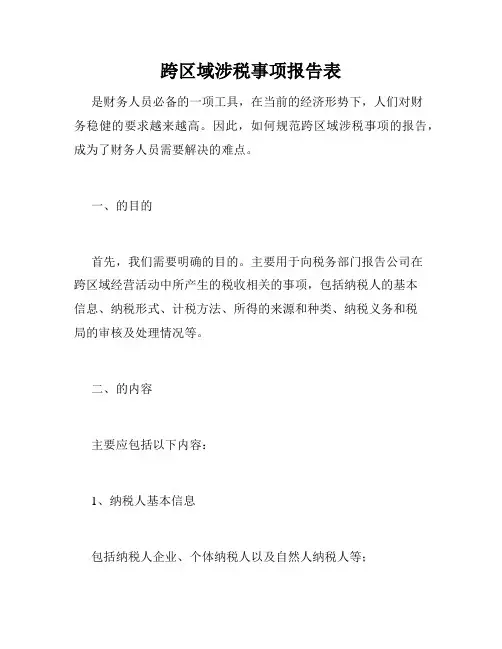 跨区域涉税事项报告表

是财务人员必备的一项工具，在当前的经济形势下，人们对财务稳健的要求越来越高。因此，如何规范跨区域涉税事项的报告，成为了财务人员需要解决的难点。

一、的目的

首先，我们需要明确的目的。主要用于向税务部门报告公司在跨区域经营活动中所产生的税收相关的事项，包括纳税人的基本信息、纳税形式、计税方法、所得的来源和种类、纳税义务和税局的审核及处理情况等。

二、的内容

主要应包括以下内容：

1、纳税人基本信息

包括纳税人企业、个体纳税人以及自然人纳税人等；